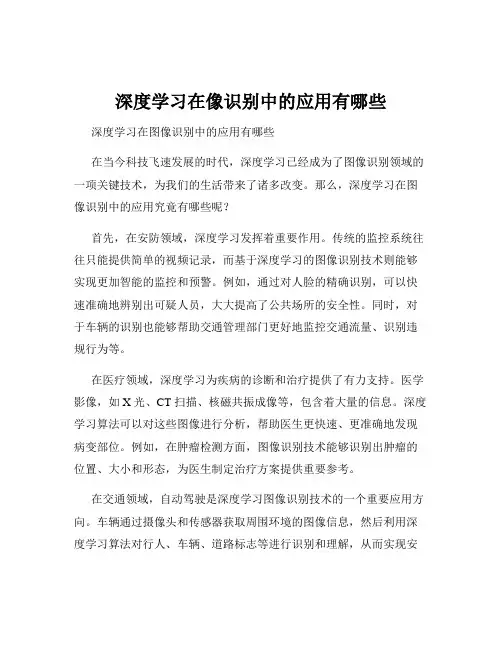 深度学习在像识别中的应用有哪些

深度学习在图像识别中的应用有哪些

在当今科技飞速发展的时代，深度学习已经成为了图像识别领域的一项关键技术，为我们的生活带来了诸多改变。那么，深度学习在图像识别中的应用究竟有哪些呢？

首先，在安防领域，深度学习发挥着重要作用。传统的监控系统往往只能提供简单的视频记录，而基于深度学习的图像识别技术则能够实现更加智能的监控和预警。例如，通过对人脸的精确识别，可以快速准确地辨别出可疑人员，大大提高了公共场所的安全性。同时，对于车辆的识别也能够帮助交通管理部门更好地监控交通流量、识别违规行为等。

在医疗领域，深度学习为疾病的诊断和治疗提供了有力支持。医学影像，如 X 光、CT 扫描、核磁共振成像等，包含着大量的信息。深度学习算法可以对这些图像进行分析，帮助医生更快速、更准确地发现病变部位。例如，在肿瘤检测方面，图像识别技术能够识别出肿瘤的位置、大小和形态，为医生制定治疗方案提供重要参考。

在交通领域，自动驾驶是深度学习图像识别技术的一个重要应用方向。车辆通过摄像头和传感器获取周围环境的图像信息，然后利用深度学习算法对行人、车辆、道路标志等进行识别和理解，从而实现安